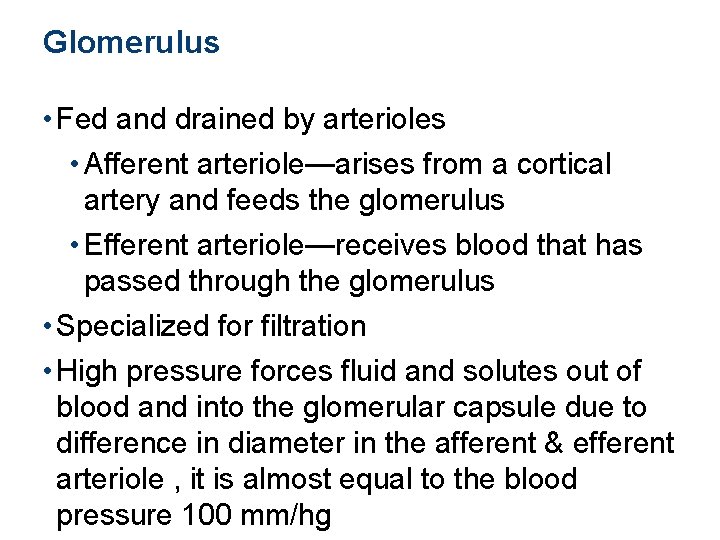 Glomerulus

• Fed and drained by arterioles

• Afferent arteriole—arises from a cortical artery and feeds the glomerulus

• Efferent arteriole—receives blood that has passed through the glomerulus

• Specialized for filtration

• High pressure forces fluid and solutes out of blood and into the glomerular capsule due to difference in diameter in the afferent & efferent arteriole , it is almost equal to the blood pressure 100 mm/hg